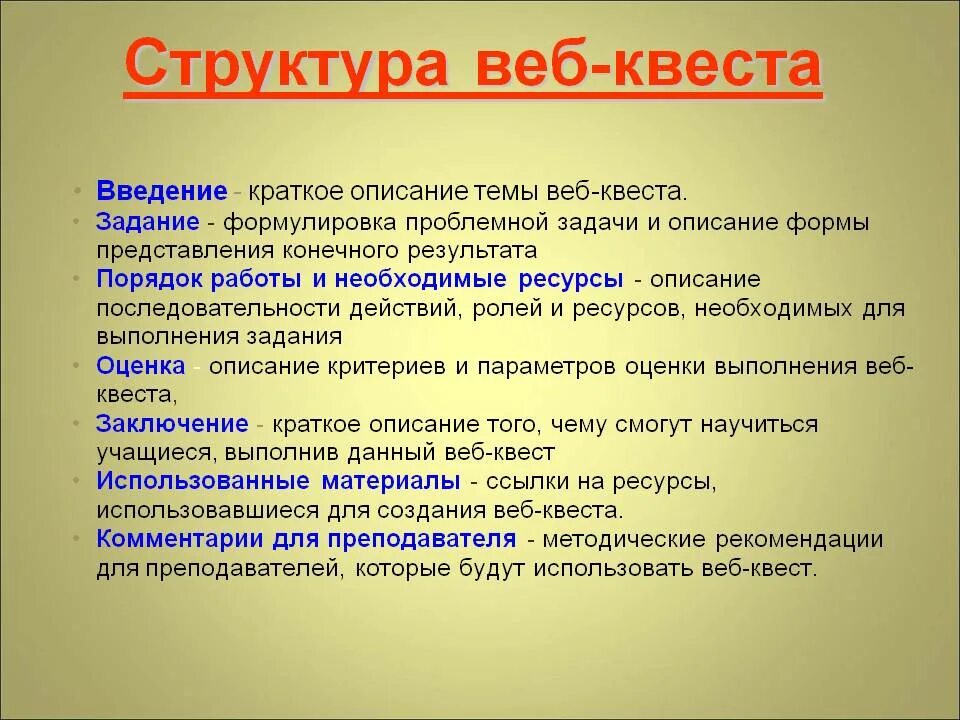 Структура веб-квеста

• Введение - краткое описание темы веб-квеста.
• Задание - формулировка проблемной задачи и описание формы представления конечного результата
• Порядок работы и необходимые ресурсы - описание последовательности действий, ролей и ресурсов, необходимых для выполнения задания
• Оценка - описание критериев и параметров оценки выполнения веб-квеста,
• Заключение - краткое описание того, чему смогут научиться учащиеся, выполнив данный веб-квест
• Использованные материалы - ссылки на ресурсы, использовавшиеся для создания веб-квеста.
• Комментарии для преподавателя - методические рекомендации для преподавателей, которые будут использовать веб-квест.